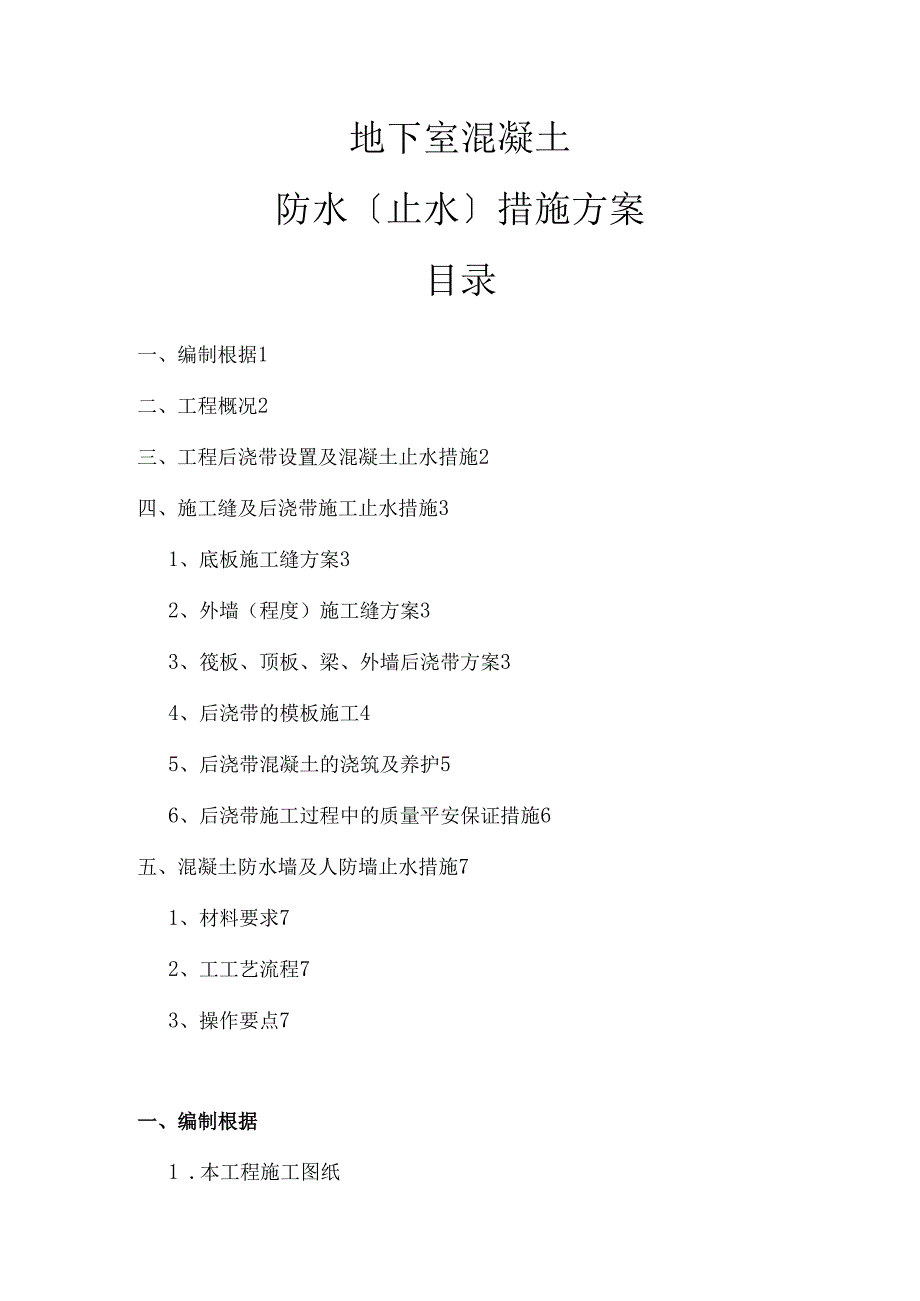 地下室混凝土

防水〔止水〕措施方案

目录

一、编制根据1

二、工程概况2

三、工程后浇带设置及混凝土止水措施2

四、施工缝及后浇带施工止水措施3

1、底板施工缝方案3

2、外墙（程度）施工缝方案3

3、筏板、顶板、梁、外墙后浇带方案3

4、后浇带的模板施工4

5、后浇带混凝土的浇筑及养护5

6、后浇带施工过程中的质量平安保证措施6

五、混凝土防水墙及人防墙止水措施7

1、材料要求7

2、工工艺流程7

3、操作要点7

一、编制根据

1．本工程施工图纸